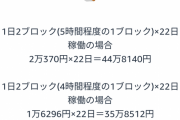 1日2ブロック(5時間程度の1ブロック)×22日稼働の場合
2万370円×22日＝44万8140円

1日2ブロック(4時間程度の1ブロック)×22日稼働の場合
1万6296円×22日＝35万8512円